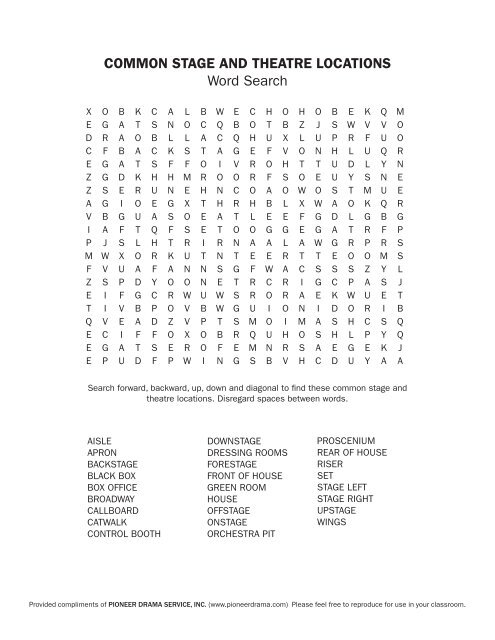 COMMON STAGE AND THEATRE LOCATIONS
Word Search

X O B K C A L B W E C H O H O B E K Q M
E G A T S N O C Q B O T B Z J S W V V O
D R A O B L L A C Q H U X L U P R F U O
C F B A C K S T A G E F V O N H L U Q R
E G A T S F F O I V R O H T T U D L Y N
Z G D K H H M R O O R F S O E U Y S N E
Z S E R U N E H N C O A O W O S T M U E
A G I O E G X T H R H B L X W A O K Q R
V B G U A S O E A T L E E F G D L G B G
I A F T Q F S E T O O G G E G A T R F P
P J S L H T R I R N A A L A W G R P R S
M W X O R K U T N T E E R T T E O O M S
F V U A F A N N S G F W A C S S S Z Y L
Z S P D Y O O N E T R C R I G C P A S J
E I F G C R W U W S R O R A E K W U E T
T I V B P O V B W G U I O N I D O R I B
Q V E A D Z V P T S M O I M A S H C S Q
E C I F F O X O B R Q U H O S H L P Y Q
E G A T S E R O F E M N R S A E G E K J
E P U D F P W I N G S B V H C D U Y A A

Search forward, backward, up, down and diagonal to find these common stage and theatre locations. Disregard spaces between words.

AISLE
APRON
BACKSTAGE
BLACK BOX
BOX OFFICE
BROADWAY
CALLBOARD
CATWALK
CONTROL BOOTH

DOWNSTAGE
DRESSING ROOMS
FORESTAGE
FRONT OF HOUSE
GREEN ROOM
HOUSE
OFFSTAGE
ONSTAGE
ORCHESTRA PIT

PROSCENIUM
REAR OF HOUSE
RISER
SET
STAGE LEFT
STAGE RIGHT
UPSTAGE
WINGS

Provided compliments of PIONEER DRAMA SERVICE, INC. (www.pioneerdrama.com) Please feel free to reproduce for use in your classroom.